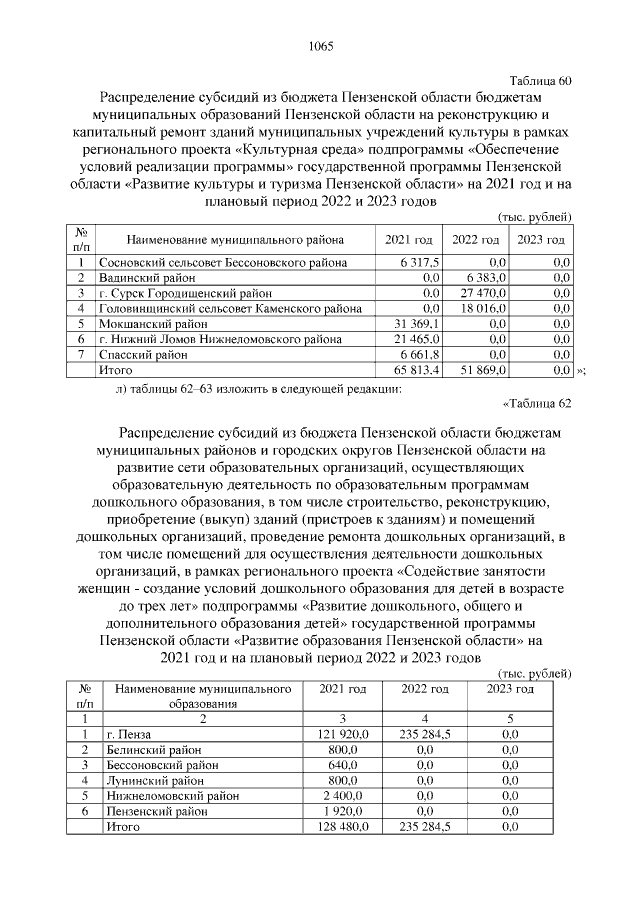 1065

Таблица 60

Распределение субсидий из бюджета Пензенской области бюджетам муниципальных образований Пензенской области на реконструкцию и капитальный ремонт зданий муниципальных учреждений культуры в рамках регионального проекта «Культурная среда» подпрограммы «Обеспечение условий реализации программы» государственной программы Пензенской области «Развитие культуры и туризма Пензенской области» на 2021 год и на плановый период 2022 и 2023 годов

(тыс. рублей)

| № п/п | Наименование муниципального района | 2021 год | 2022 год | 2023 год |
|---|---|---|---|---|
| 1 | Сосновский сельсовет Бессоновского района | 6 317,5 | 0,0 | 0,0 |
| 2 | Вадинский район | 0,0 | 6 383,0 | 0,0 |
| 3 | г. Сурск Городищенский район | 0,0 | 27 470,0 | 0,0 |
| 4 | Головинщинский сельсовет Каменского района | 0,0 | 18 016,0 | 0,0 |
| 5 | Мокшанский район | 31 369,1 | 0,0 | 0,0 |
| 6 | г. Нижний Ломов Нижнеломовского района | 21 465,0 | 0,0 | 0,0 |
| 7 | Спасский район | 6 661,8 | 0,0 | 0,0 |
| | Итого | 65 813,4 | 51 869,0 | 0,0 |

»;

л) таблицы 62–63 изложить в следующей редакции:

«Таблица 62

Распределение субсидий из бюджета Пензенской области бюджетам муниципальных районов и городских округов Пензенской области на развитие сети образовательных организаций, осуществляющих образовательную деятельность по образовательным программам дошкольного образования, в том числе строительство, реконструкцию, приобретение (выкуп) зданий (пристроев к зданиям) и помещений дошкольных организаций, проведение ремонта дошкольных организаций, в том числе помещений для осуществления деятельности дошкольных организаций, в рамках регионального проекта «Содействие занятости женщин - создание условий дошкольного образования для детей в возрасте до трех лет» подпрограммы «Развитие дошкольного, общего и дополнительного образования детей» государственной программы Пензенской области «Развитие образования Пензенской области» на 2021 год и на плановый период 2022 и 2023 годов

(тыс. рублей)

| № п/п | Наименование муниципального образования | 2021 год | 2022 год | 2023 год |
|---|---|---|---|---|
| 1 | 2 | 3 | 4 | 5 |
| 1 | г. Пенза | 121 920,0 | 235 284,5 | 0,0 |
| 2 | Белинский район | 800,0 | 0,0 | 0,0 |
| 3 | Бессоновский район | 640,0 | 0,0 | 0,0 |
| 4 | Лунинский район | 800,0 | 0,0 | 0,0 |
| 5 | Нижнеломовский район | 2 400,0 | 0,0 | 0,0 |
| 6 | Пензенский район | 1 920,0 | 0,0 | 0,0 |
| | Итого | 128 480,0 | 235 284,5 | 0,0 |